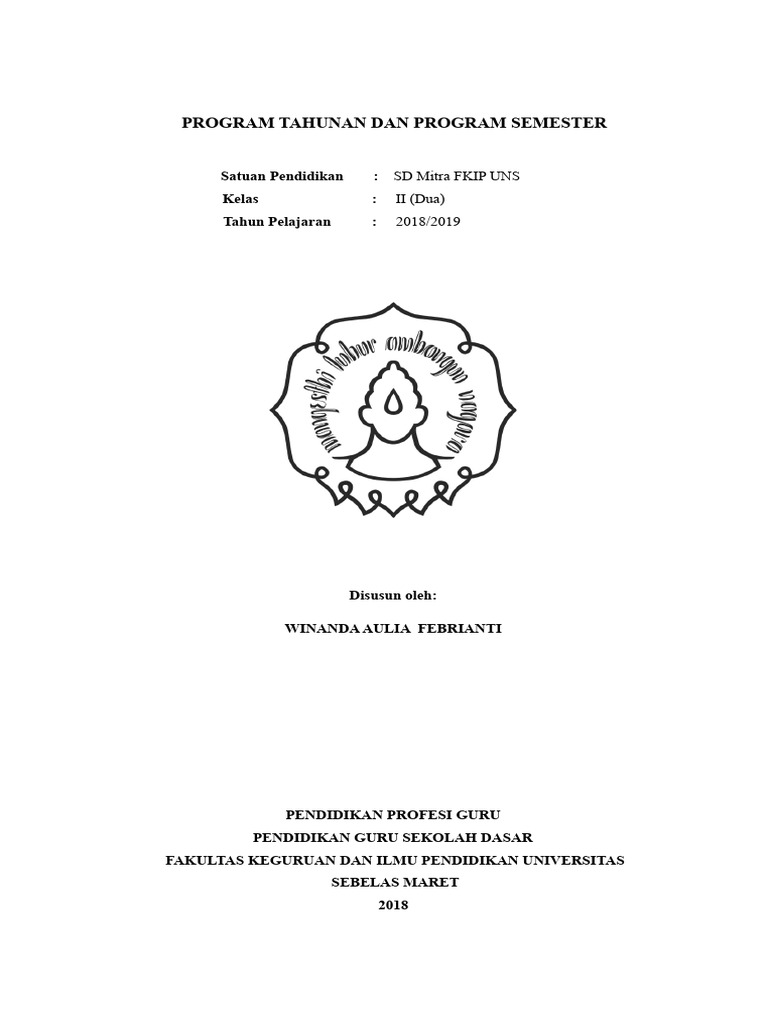 PROGRAM TAHUNAN DAN PROGRAM SEMESTER

Satuan Pendidikan : SD Mitra FKIP UNS
Kelas : II (Dua)
Tahun Pelajaran : 2018/2019

mangesthi luhur ambangun nagara

Disusun oleh:

WINANDA AULIA FEBRIANTI

PENDIDIKAN PROFESI GURU
PENDIDIKAN GURU SEKOLAH DASAR
FAKULTAS KEGURUAN DAN ILMU PENDIDIKAN UNIVERSITAS SEBELAS MARET
2018